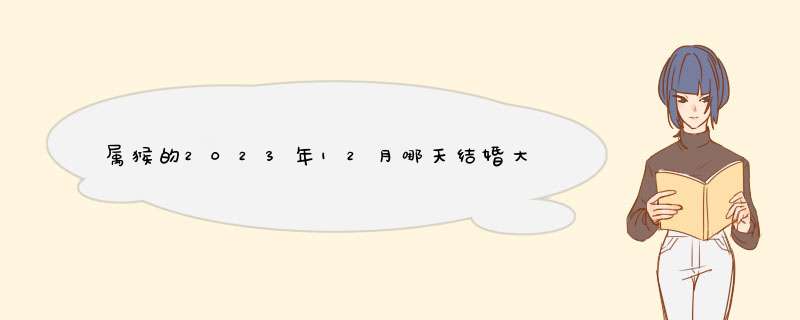 属猴的2023年12月哪天结婚大